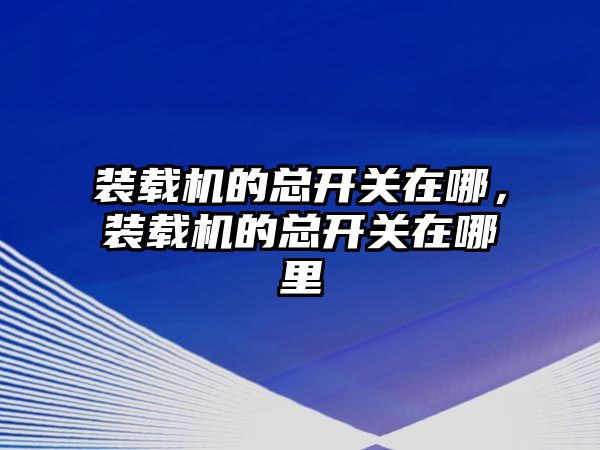 装载机的总开关在哪，装载机的总开关在哪里